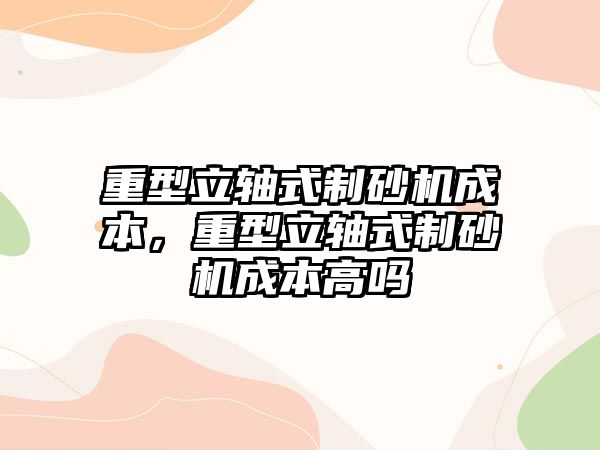 重型立轴式制砂机成本，重型立轴式制砂机成本高吗